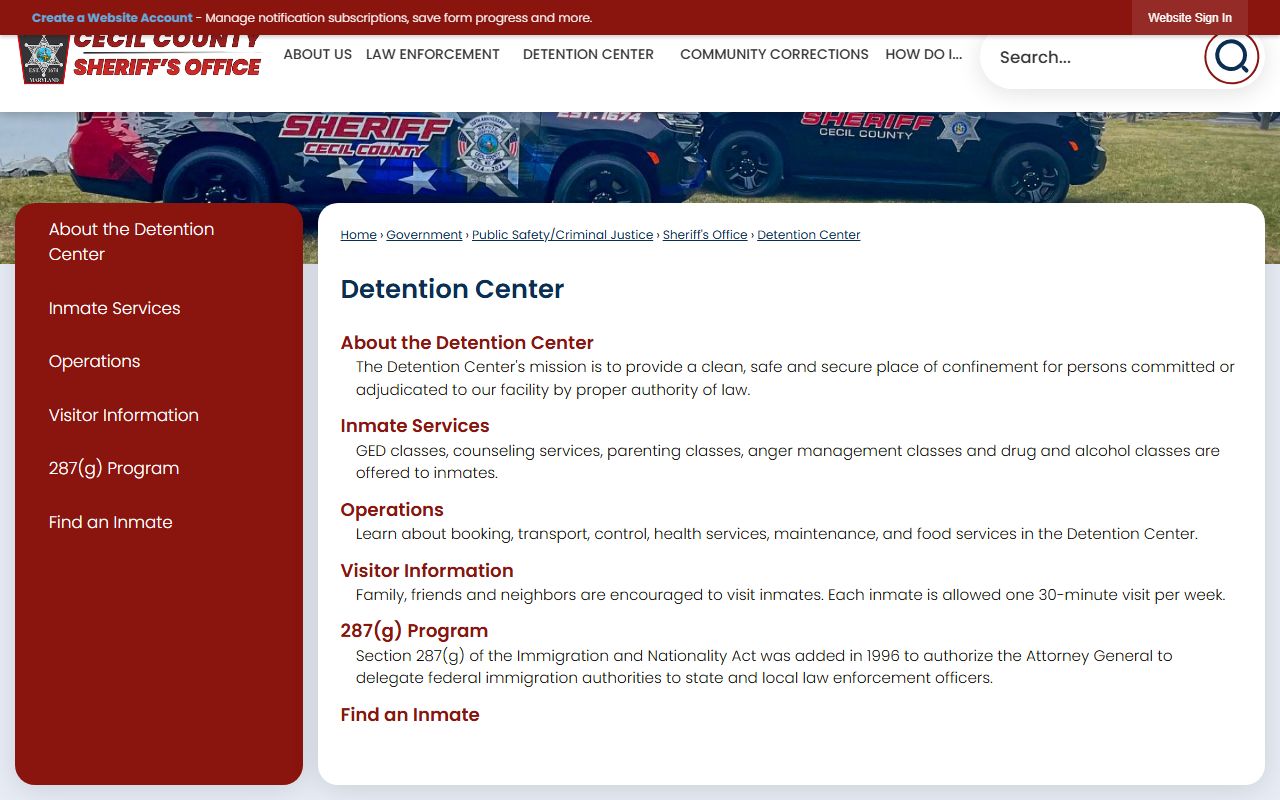 Create a Website Account - Manage notification subscriptions, save form progress and more.

Website Sign In

CECIL COUNTY SHERIFF'S OFFICE

ABOUT US LAW ENFORCEMENT DETENTION CENTER COMMUNITY CORRECTIONS HOW DO I...

Search...

SHERIFF CECIL COUNTY

EST. 1674

SHERIFF CECIL COUNTY

About the Detention Center

Inmate Services

Operations

Visitor Information

287(g) Program

Find an Inmate

Home › Government › Public Safety/Criminal Justice › Sheriff's Office › Detention Center

Detention Center

About the Detention Center
The Detention Center's mission is to provide a clean, safe and secure place of confinement for persons committed or adjudicated to our facility by proper authority of law.

Inmate Services
GED classes, counseling services, parenting classes, anger management classes and drug and alcohol classes are offered to inmates.

Operations
Learn about booking, transport, control, health services, maintenance, and food services in the Detention Center.

Visitor Information
Family, friends and neighbors are encouraged to visit inmates. Each inmate is allowed one 30-minute visit per week.

287(g) Program
Section 287(g) of the Immigration and Nationality Act was added in 1996 to authorize the Attorney General to delegate federal immigration authorities to state and local law enforcement officers.

Find an Inmate